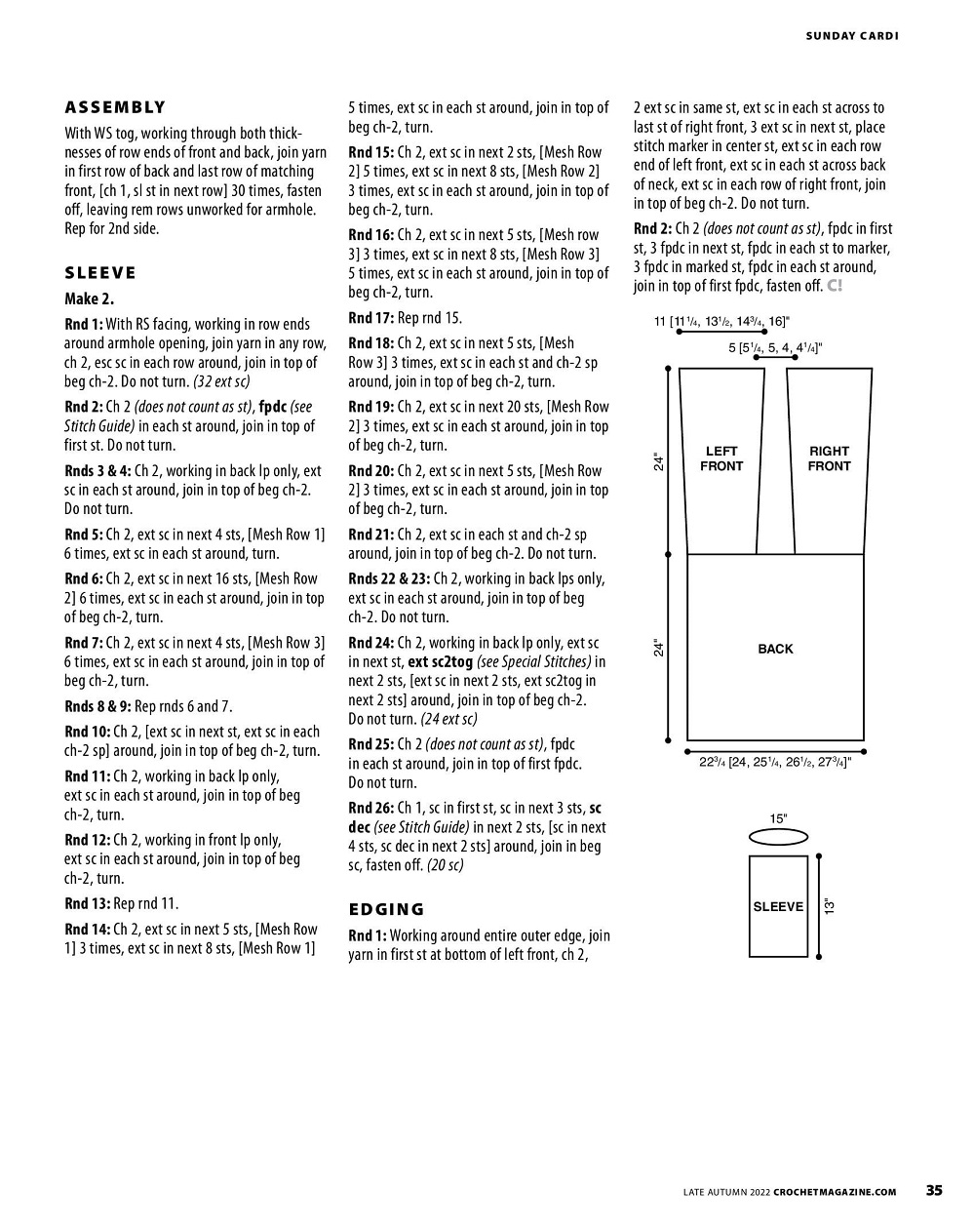 SUNDAY CARDI

ASSEMBLY

With WS tog, working through both thicknesses of row ends of front and back, join yarn in first row of back and last row of matching front, [ch 1, sl st in next row] 30 times, fasten off, leaving rem rows unworked for armhole. Rep for 2nd side.

SLEEVE

Make 2.

Rnd 1: With RS facing, working in row ends around armhole opening, join yarn in any row, ch 2, esc sc in each row around, join in top of beg ch-2. Do not turn. (32 ext sc)

Rnd 2: Ch 2 (does not count as st), fpdc (see Stitch Guide) in each st around, join in top of first st. Do not turn.

Rnds 3 & 4: Ch 2, working in back lp only, ext sc in each st around, join in top of beg ch-2. Do not turn.

Rnd 5: Ch 2, ext sc in next 4 sts, [Mesh Row 1] 6 times, ext sc in each st around, turn.

Rnd 6: Ch 2, ext sc in next 16 sts, [Mesh Row 2] 6 times, ext sc in each st around, join in top of beg ch-2, turn.

Rnd 7: Ch 2, ext sc in next 4 sts, [Mesh Row 3] 6 times, ext sc in each st around, join in top of beg ch-2, turn.

Rnds 8 & 9: Rep rnds 6 and 7.

Rnd 10: Ch 2, [ext sc in next st, ext sc in each ch-2 sp] around, join in top of beg ch-2, turn.

Rnd 11: Ch 2, working in back lp only, ext sc in each st around, join in top of beg ch-2, turn.

Rnd 12: Ch 2, working in front lp only, ext sc in each st around, join in top of beg ch-2, turn.

Rnd 13: Rep rnd 11.

Rnd 14: Ch 2, ext sc in next 5 sts, [Mesh Row 1] 3 times, ext sc in next 8 sts, [Mesh Row 1] 5 times, ext sc in each st around, join in top of beg ch-2, turn.

Rnd 15: Ch 2, ext sc in next 2 sts, [Mesh Row 2] 5 times, ext sc in next 8 sts, [Mesh Row 2] 3 times, ext sc in each st around, join in top of beg ch-2, turn.

Rnd 16: Ch 2, ext sc in next 5 sts, [Mesh row 3] 3 times, ext sc in next 8 sts, [Mesh Row 3] 5 times, ext sc in each st around, join in top of beg ch-2, turn.

Rnd 17: Rep rnd 15.

Rnd 18: Ch 2, ext sc in next 5 sts, [Mesh Row 3] 3 times, ext sc in each st and ch-2 sp around, join in top of beg ch-2, turn.

Rnd 19: Ch 2, ext sc in next 20 sts, [Mesh Row 2] 3 times, ext sc in each st around, join in top of beg ch-2, turn.

Rnd 20: Ch 2, ext sc in next 5 sts, [Mesh Row 2] 3 times, ext sc in each st around, join in top of beg ch-2, turn.

Rnd 21: Ch 2, ext sc in each st and ch-2 sp around, join in top of beg ch-2. Do not turn.

Rnds 22 & 23: Ch 2, working in back lps only, ext sc in each st around, join in top of beg ch-2. Do not turn.

Rnd 24: Ch 2, working in back lp only, ext sc in next st, ext sc2tog (see Special Stitches) in next 2 sts, [ext sc in next 2 sts, ext sc2tog in next 2 sts] around, join in top of beg ch-2. Do not turn. (24 ext sc)

Rnd 25: Ch 2 (does not count as st), fpdc in each st around, join in top of first fpdc. Do not turn.

Rnd 26: Ch 1, sc in first st, sc in next 3 sts, sc dec (see Stitch Guide) in next 2 sts, [sc in next 4 sts, sc dec in next 2 sts] around, join in beg sc, fasten off. (20 sc)

EDGING

Rnd 1: Working around entire outer edge, join yarn in first st at bottom of left front, ch 2, 2 ext sc in same st, ext sc in each st across to last st of right front, 3 ext sc in next st, place stitch marker in center st, ext sc in each row end of left front, ext sc in each st across back of neck, ext sc in each row of right front, join in top of beg ch-2. Do not turn.

Rnd 2: Ch 2 (does not count as st), fpdc in first st, 3 fpdc in next st, fpdc in each st to marker, 3 fpdc in marked st, fpdc in each st around, join in top of first fpdc, fasten off. C!

11 [11¼, 13½, 14¾, 16]"

5 [5¼, 5, 4, 4¼]"

24"

LEFT FRONT

RIGHT FRONT

24"

BACK

22¾ [24, 25¼, 26½, 27¾]"

15"

SLEEVE

13"

LATE AUTUMN 2022 CROCHETMAGAZINE.COM 35